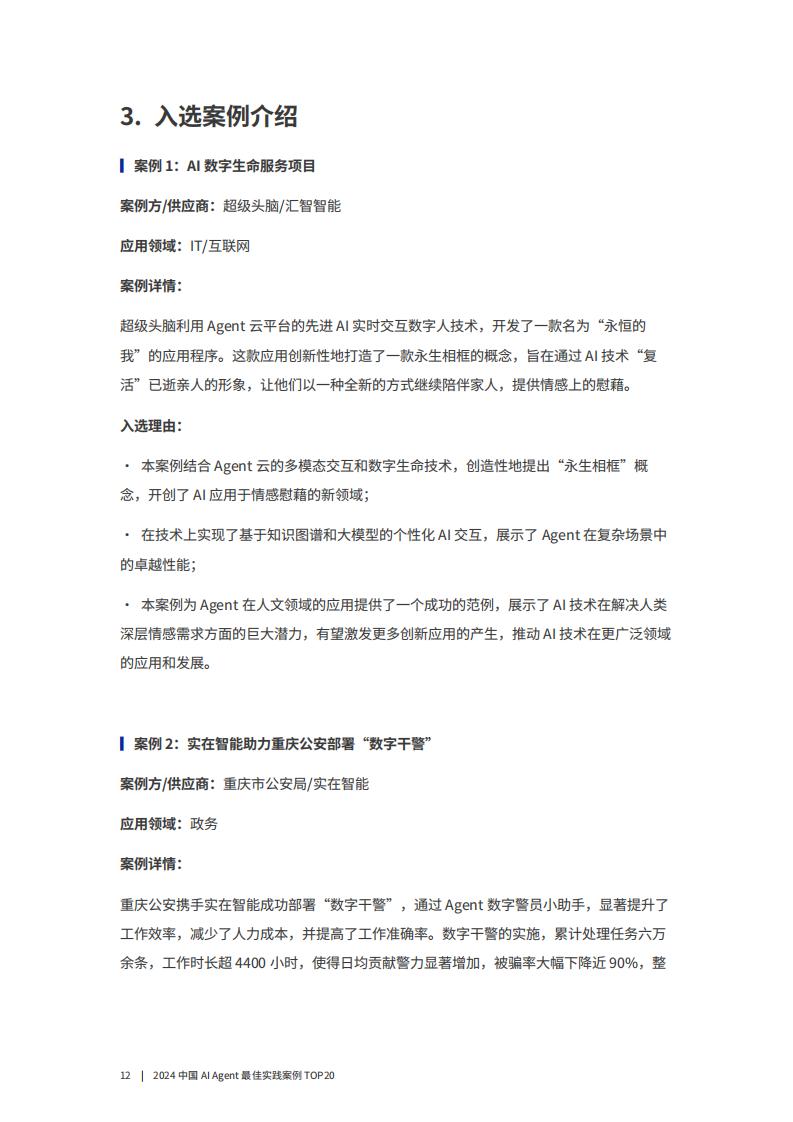 3. 入选案例介绍

案例 1：AI 数字生命服务项目

案例方/供应商：超级头脑/汇智智能

应用领域：IT/互联网

案例详情：

超级头脑利用 Agent 云平台的先进 AI 实时交互数字人技术，开发了一款名为“永恒的我”的应用程序。这款应用创新性地打造了一款永生相框的概念，旨在通过 AI 技术“复活”已逝亲人的形象，让他们以一种全新的方式继续陪伴家人，提供情感上的慰藉。

入选理由：

· 本案例结合 Agent 云的多模态交互和数字生命技术，创造性地提出“永生相框”概念，开创了 AI 应用于情感慰藉的新领域；

· 在技术上实现了基于知识图谱和大模型的个性化 AI 交互，展示了 Agent 在复杂场景中的卓越性能；

· 本案例为 Agent 在人文领域的应用提供了一个成功的范例，展示了 AI 技术在解决人类深层情感需求方面的巨大潜力，有望激发更多创新应用的产生，推动 AI 技术在更广泛领域的应用和发展。

案例 2：实在智能助力重庆公安部署“数字干警”

案例方/供应商：重庆市公安局/实在智能

应用领域：政务

案例详情：

重庆公安携手实在智能成功部署“数字干警”，通过 Agent 数字警员小助手，显著提升了工作效率，减少了人力成本，并提高了工作准确率。数字干警的实施，累计处理任务六万余条，工作时长超 4400 小时，使得日均贡献警力显著增加，被骗率大幅下降近 90%，整

12 | 2024 中国 AI Agent 最佳实践案例 TOP20